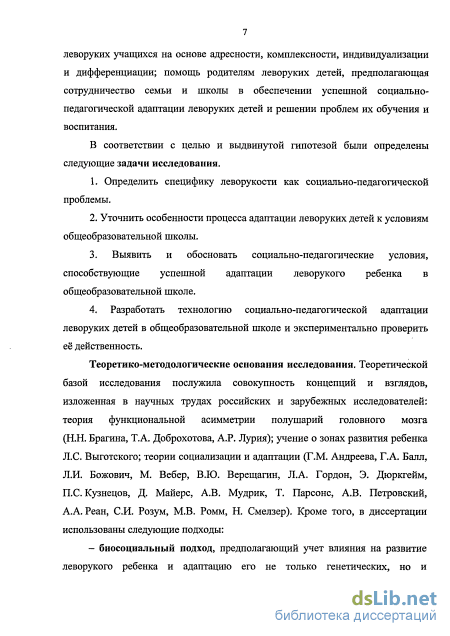 7

леворуких учащихся на основе адресности, комплексности, индивидуализации и дифференциации; помощь родителям леворуких детей, предполагающая сотрудничество семьи и школы в обеспечении успешной социально-педагогической адаптации леворуких детей и решении проблем их обучения и воспитания.

В соответствии с целью и выдвинутой гипотезой были определены следующие задачи исследования.

1. Определить специфику леворукости как социально-педагогической проблемы.

2. Уточнить особенности процесса адаптации леворуких детей к условиям общеобразовательной школы.

3. Выявить и обосновать социально-педагогические условия, способствующие успешной адаптации леворукого ребенка в общеобразовательной школе.

4. Разработать технологию социально-педагогической адаптации леворуких детей в общеобразовательной школе и экспериментально проверить её действенность.

Теоретико-методологические основания исследования. Теоретической базой исследования послужила совокупность концепций и взглядов, изложенная в научных трудах российских и зарубежных исследователей: теория функциональной асимметрии полушарий головного мозга (Н.Н. Брагина, Т.А. Доброхотова, А.Р. Лурия); учение о зонах развития ребенка Л.С. Выготского; теории социализации и адаптации (Г.М. Андреева, Г.А. Балл, Л.И. Божович, М. Вебер, В.Ю. Верещагин, Л.А. Гордон, Э. Дюркгейм, П.С. Кузнецов, Д. Майерс, А.В. Мудрик, Т. Парсонс, А.В. Петровский, А.А. Реан, С.И. Розум, М.В. Ромм, Н. Смелзер). Кроме того, в диссертации использованы следующие подходы:

– биосоциальный подход, предполагающий учет влияния на развитие леворукого ребенка и адаптацию его не только генетических, но и

dsLib.net
библиотека диссертаций